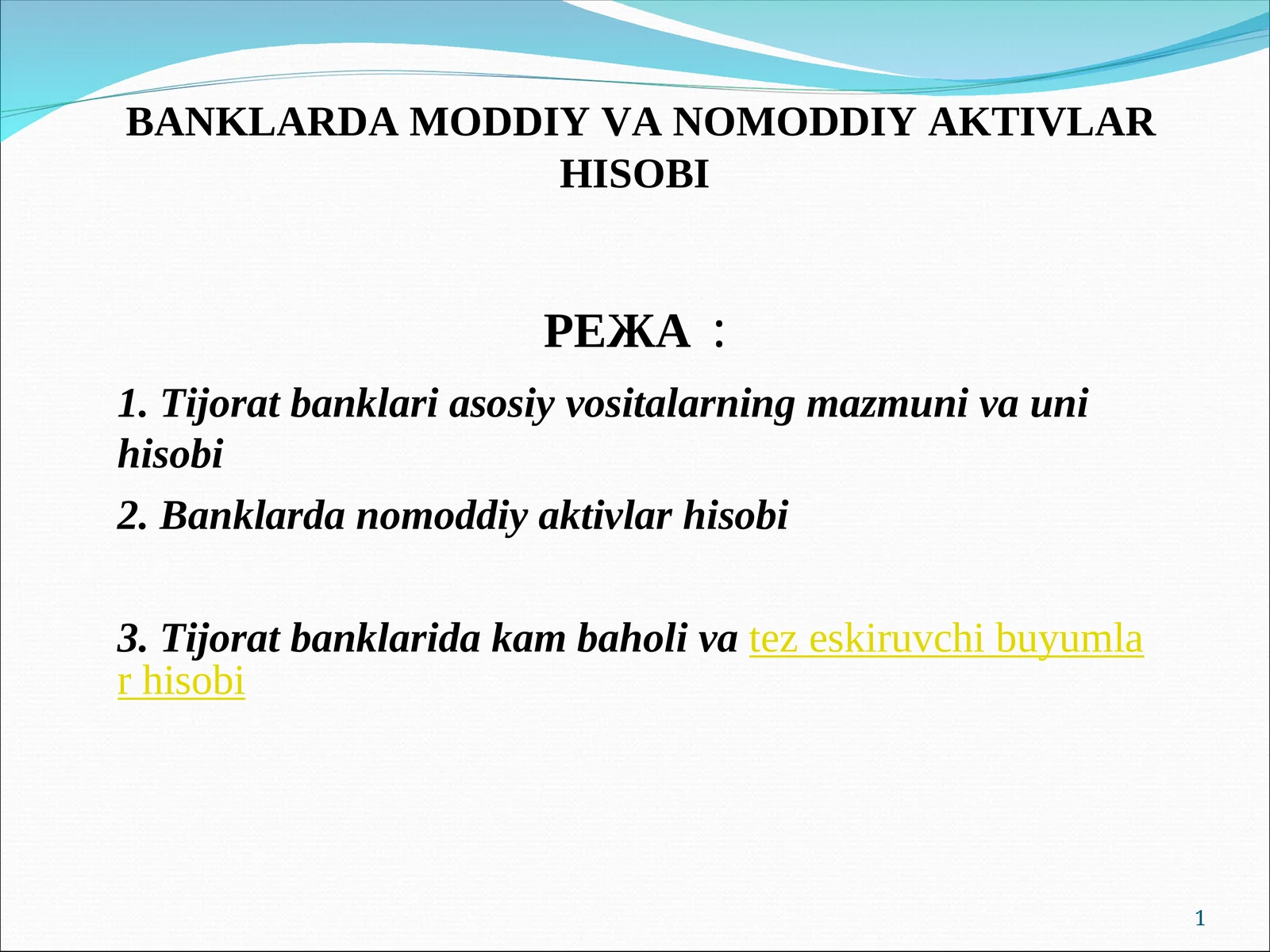 BANKLARDA MODDIY VA NOMODDIY AKTIVLAR HISOBI

РЕЖА :

1. Tijorat banklari asosiy vositalarning mazmuni va uni hisobi

2. Banklarda nomoddiy aktivlar hisobi

3. Tijorat banklarida kam baholi va tez eskiruvchi buyumlar hisobi

1